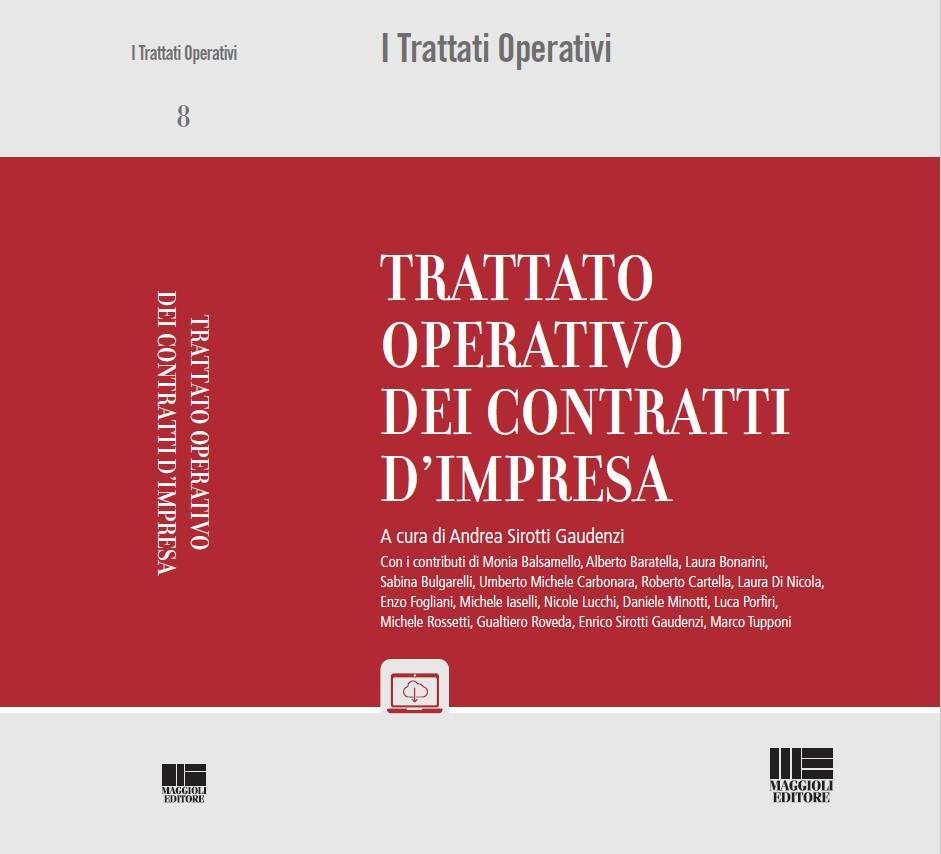 I Trattati Operativi

8

TRATTATO OPERATIVO
DEI CONTRATTI D'IMPRESA

MAGGIOLI
EDITORE

I Trattati Operativi

TRATTATO
OPERATIVO
DEI CONTRATTI
D'IMPRESA

A cura di Andrea Sirotti Gaudenzi

Con i contributi di Monia Balsamello, Alberto Baratella, Laura Bonarini, Sabina Bulgarelli, Umberto Michele Carbonara, Roberto Cartella, Laura Di Nicola, Enzo Fogliani, Michele Iaselli, Nicole Lucchi, Daniele Minotti, Luca Porfiri, Michele Rossetti, Gualtiero Roveda, Enrico Sirotti Gaudenzi, Marco Tupponi

MAGGIOLI
EDITORE